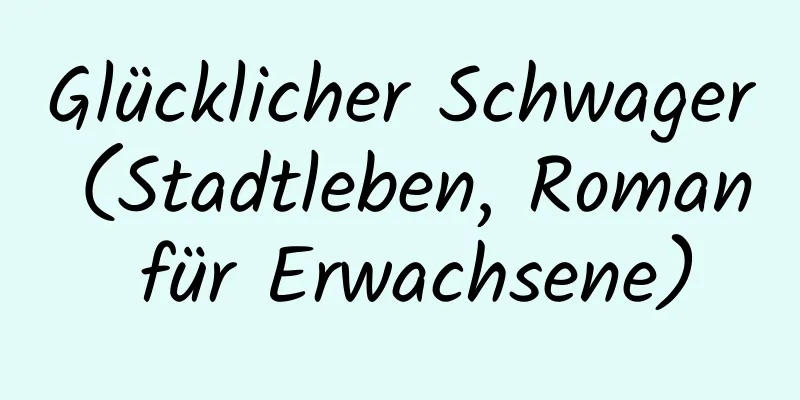 Glücklicher Schwager (Stadtleben, Roman für Erwachsene)